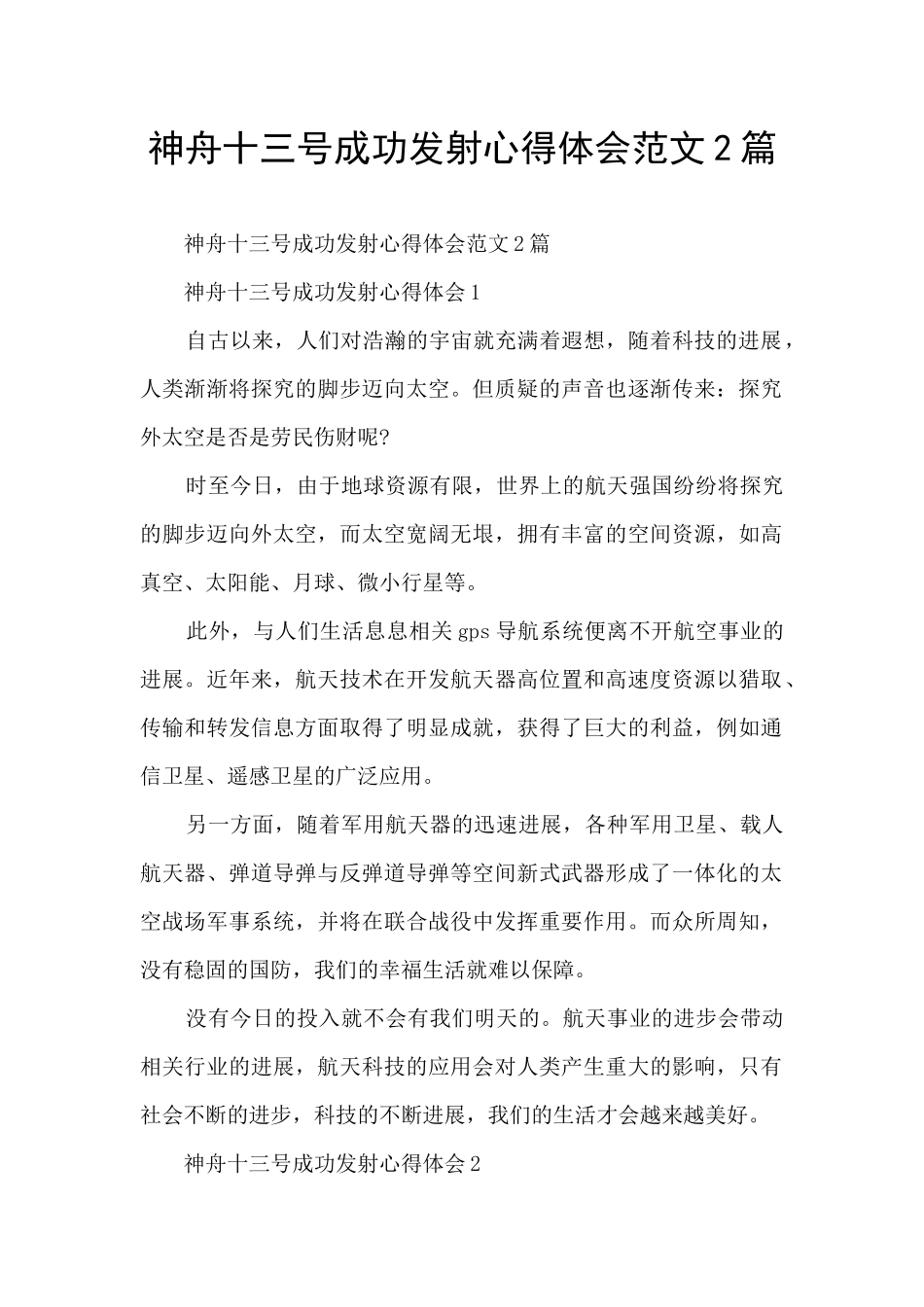 神舟十三号成功发射心得体会范文2篇

神舟十三号成功发射心得体会范文2篇

神舟十三号成功发射心得体会1

自古以来，人们对浩瀚的宇宙就充满着遐想，随着科技的进展，人类渐渐将探究的脚步迈向太空。但质疑的声音也逐渐传来：探究外太空是否是劳民伤财呢?

时至今日，由于地球资源有限，世界上的航天强国纷纷将探究的脚步迈向外太空，而太空宽阔无垠，拥有丰富的空间资源，如高真空、太阳能、月球、微小行星等。

此外，与人们生活息息相关gps导航系统便离不开航空事业的进展。近年来，航天技术在开发航天器高位置和高速度资源以猎取、传输和转发信息方面取得了明显成就，获得了巨大的利益，例如通信卫星、遥感卫星的广泛应用。

另一方面，随着军用航天器的迅速进展，各种军用卫星、载人航天器、弹道导弹与反弹道导弹等空间新式武器形成了一体化的太空战场军事系统，并将在联合战役中发挥重要作用。而众所周知，没有稳固的国防，我们的幸福生活就难以保障。

没有今日的投入就不会有我们明天的。航天事业的进步会带动相关行业的进展，航天科技的应用会对人类产生重大的影响，只有社会不断的进步，科技的不断进展，我们的生活才会越来越美好。

神舟十三号成功发射心得体会2